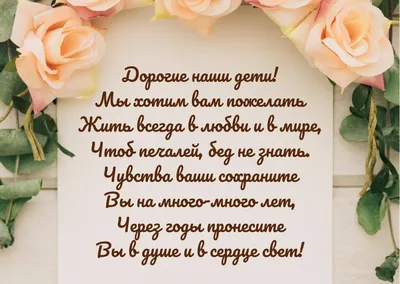 Дорогие наши дети!
Мы хотим вам пожелать
Жить всегда в любви и в мире,
Чтоб печалей, бед не знать.
Чувства ваши сохраните
Вы на много-много лет,
Через годы пронесите
Вы в душе и в сердце свет!